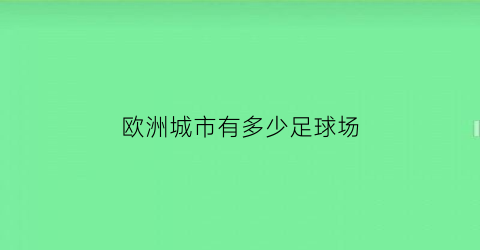 欧洲城市有多少足球场